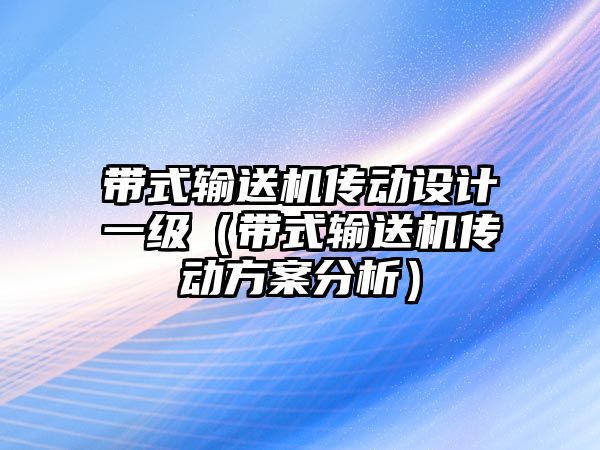 带式输送机传动设计一级（带式输送机传动方案分析）